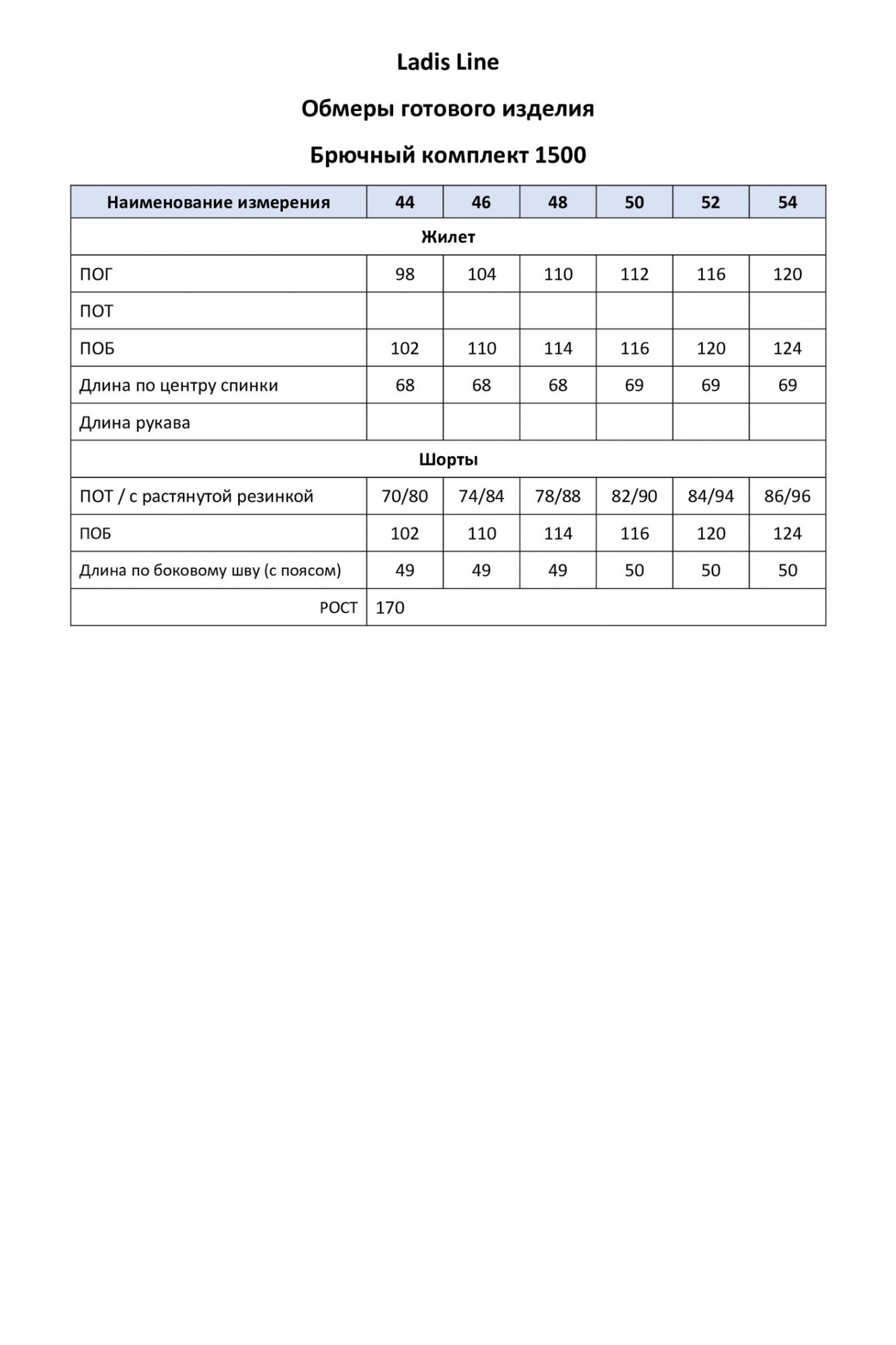 Ladis Line

Обмеры готового изделия

Брючный комплект 1500

| Наименование измерения | 44 | 46 | 48 | 50 | 52 | 54 |
|---|---|---|---|---|---|---|
| Жилет | | | | | | |
| ПОГ | 98 | 104 | 110 | 112 | 116 | 120 |
| ПОТ | | | | | | |
| ПОБ | 102 | 110 | 114 | 116 | 120 | 124 |
| Длина по центру спинки | 68 | 68 | 68 | 69 | 69 | 69 |
| Длина рукава | | | | | | |
| Шорты | | | | | | |
| ПОТ / с растянутой резинкой | 70/80 | 74/84 | 78/88 | 82/90 | 84/94 | 86/96 |
| ПОБ | 102 | 110 | 114 | 116 | 120 | 124 |
| Длина по боковому шву (с поясом) | 49 | 49 | 49 | 50 | 50 | 50 |
| РОСТ | 170 | | | | | |